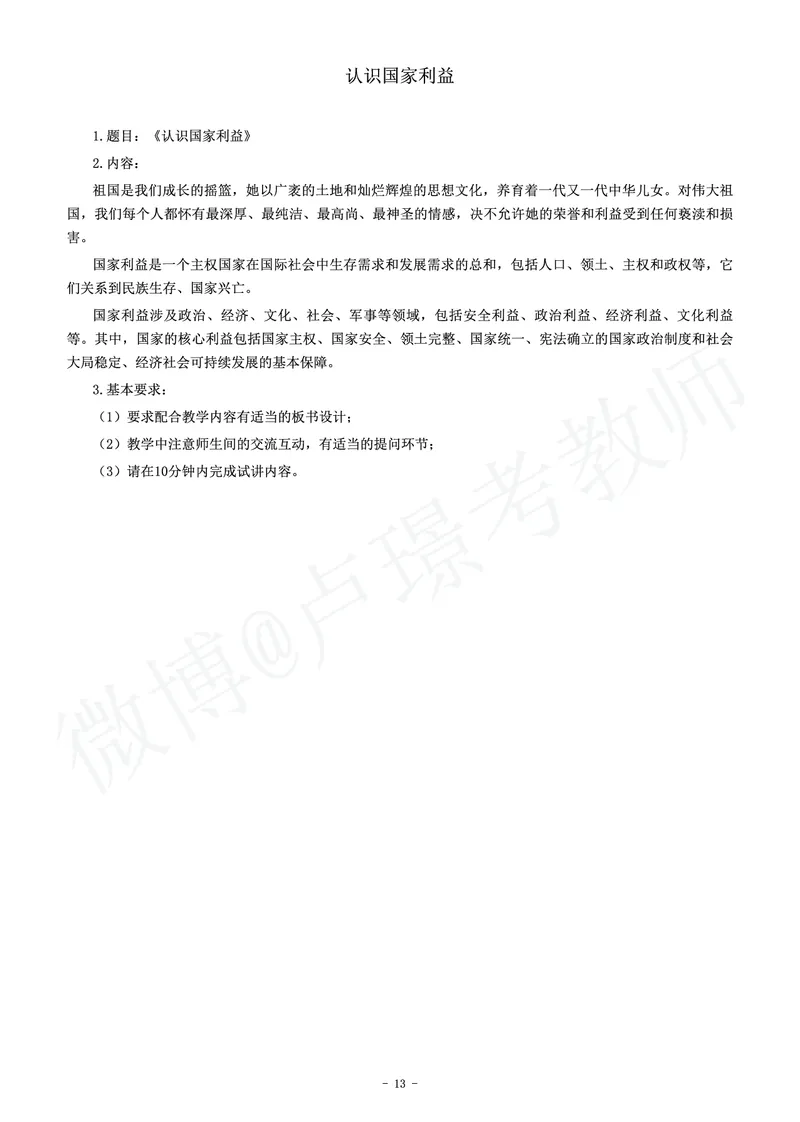 认识国家利益

1.题目：《认识国家利益》

2.内容：

祖国是我们成长的摇篮，她以广袤的土地和灿烂辉煌的思想文化，养育着一代又一代中华儿女。对伟大祖国，我们每个人都怀有最深厚、最纯洁、最高尚、最神圣的情感，决不允许她的荣誉和利益受到任何亵渎和损害。

国家利益是一个主权国家在国际社会中生存需求和发展需求的总和，包括人口、领土、主权和政权等，它们关系到民族生存、国家兴亡。

国家利益涉及政治、经济、文化、社会、军事等领域，包括安全利益、政治利益、经济利益、文化利益等。其中，国家的核心利益包括国家主权、国家安全、领土完整、国家统一、宪法确立的国家政治制度和社会大局稳定、经济社会可持续发展的基本保障。

3.基本要求：

（1）要求配合教学内容有适当的板书设计；

（2）教学中注意师生间的交流互动，有适当的提问环节；

（3）请在10分钟内完成试讲内容。

微博@卢璟考教师

- 13 -